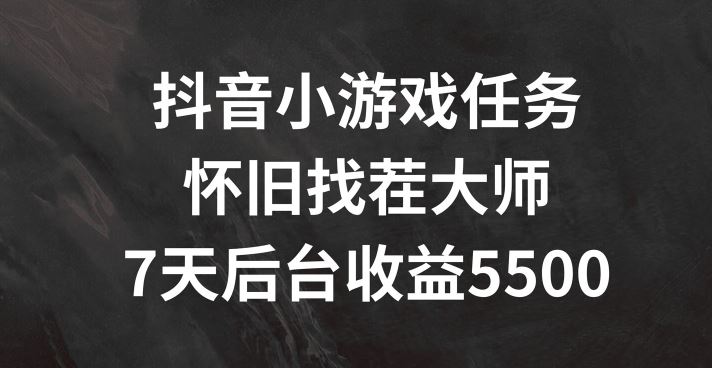 抖音小游戏任务
怀旧找茬大师
7天后台收益5500